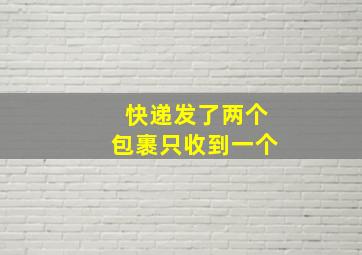 快递发了两个
包裹只收到一个